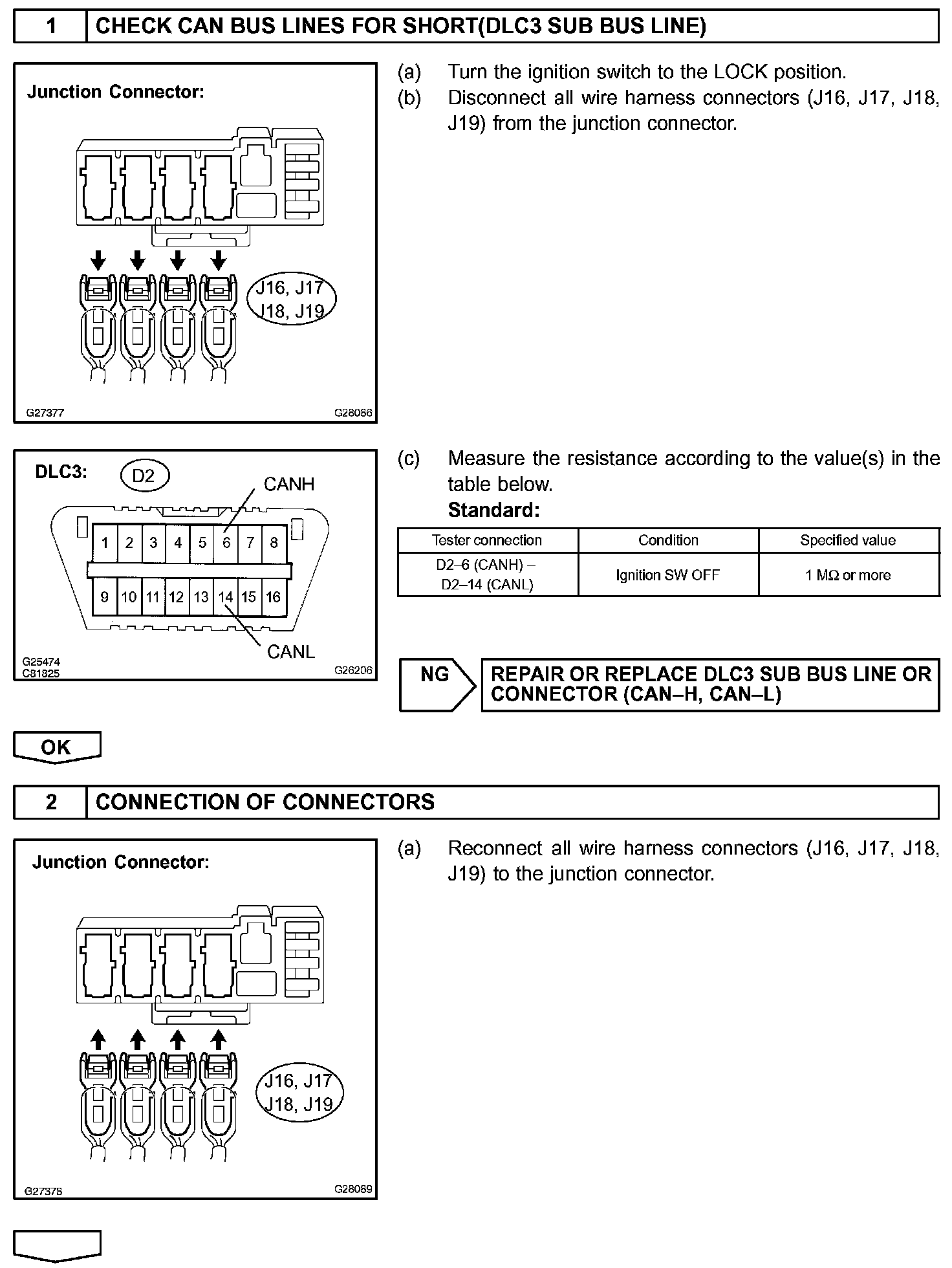 1 CHECK CAN BUS LINES FOR SHORT(DLC3 SUB BUS LINE)

Junction Connector:

J16, J17
J18, J19

G27377 G28086

(a) Turn the ignition switch to the LOCK position.
(b) Disconnect all wire harness connectors (J16, J17, J18, J19) from the junction connector.

DLC3: D2

CANH

1 2 3 4 5 6 7 8
9 10 11 12 13 14 15 16

CANL

G25474
C81825 G26206

(c) Measure the resistance according to the value(s) in the table below.
Standard:

| Tester connection | Condition | Specified value |
|---|---|---|
| D2–6 (CANH) – D2–14 (CANL) | Ignition SW OFF | 1 MΩ or more |

NG REPAIR OR REPLACE DLC3 SUB BUS LINE OR CONNECTOR (CAN–H, CAN–L)

OK

2 CONNECTION OF CONNECTORS

Junction Connector:

J16, J17
J18, J19

G27378 G28089

(a) Reconnect all wire harness connectors (J16, J17, J18, J19) to the junction connector.